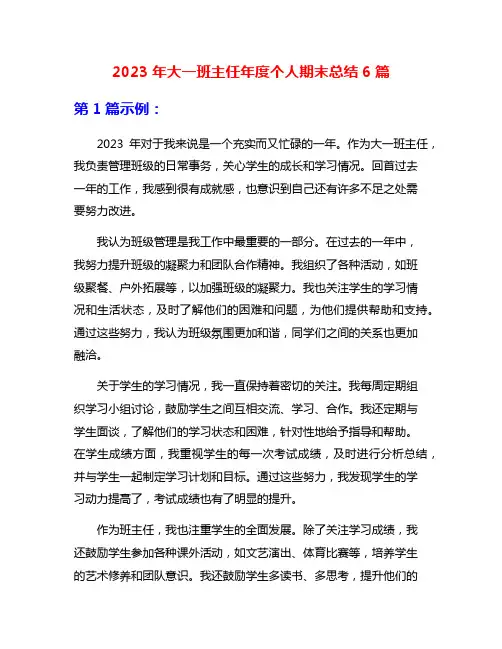 2023 年大一班主任年度个人期末总结 6 篇

第 1 篇示例：

2023 年对于我来说是一个充实而又忙碌的一年。作为大一班主任，我负责管理班级的日常事务，关心学生的成长和学习情况。回首过去一年的工作，我感到很有成就感，也意识到自己还有许多不足之处需要努力改进。

我认为班级管理是我工作中最重要的一部分。在过去的一年中，我努力提升班级的凝聚力和团队合作精神。我组织了各种活动，如班级聚餐、户外拓展等，以加强班级的凝聚力。我也关注学生的学习情况和生活状态，及时了解他们的困难和问题，为他们提供帮助和支持。通过这些努力，我认为班级氛围更加和谐，同学们之间的关系也更加融洽。

关于学生的学习情况，我一直保持着密切的关注。我每周定期组织学习小组讨论，鼓励学生之间互相交流、学习、合作。我还定期与学生面谈，了解他们的学习状态和困难，针对性地给予指导和帮助。在学生成绩方面，我重视学生的每一次考试成绩，及时进行分析总结，并与学生一起制定学习计划和目标。通过这些努力，我发现学生的学习动力提高了，考试成绩也有了明显的提升。

作为班主任，我也注重学生的全面发展。除了关注学习成绩，我还鼓励学生参加各种课外活动，如文艺演出、体育比赛等，培养学生的艺术修养和团队意识。我还鼓励学生多读书、多思考，提升他们的